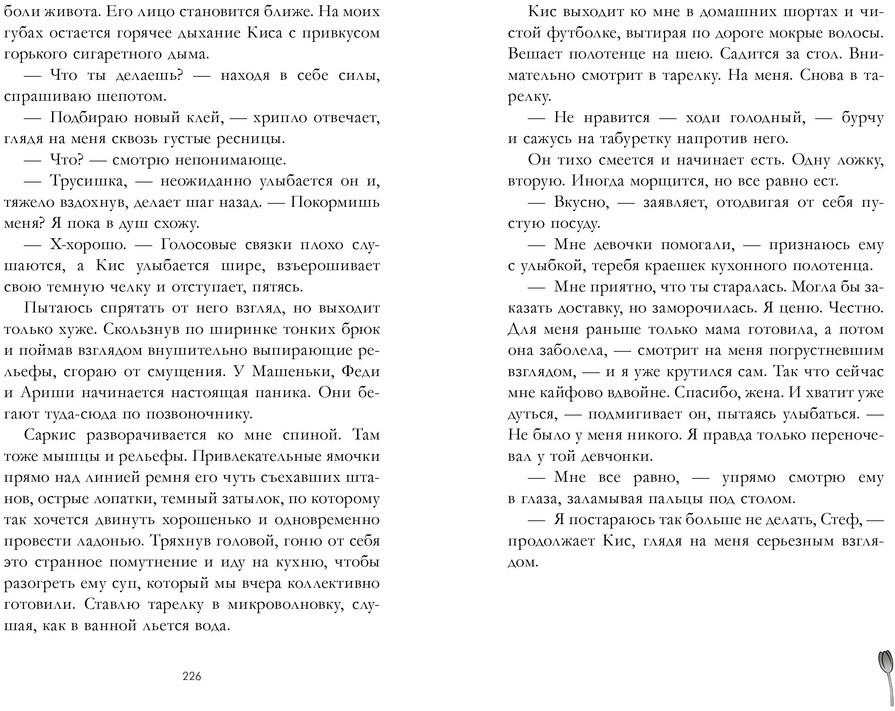 боли живота. Его лицо становится ближе. На моих губах остается горячее дыхание Киса с привкусом горького сигаретного дыма.

— Что ты делаешь? — находя в себе силы, спрашиваю шепотом.

— Подбираю новый клей, — хрипло отвечает, глядя на меня сквозь густые ресницы.

— Что? — смотрю непонимающе.

— Трусишка, — неожиданно улыбается он и, тяжело вздохнув, делает шаг назад. — Покормишь меня? Я пока в душ схожу.

— Х-хорошо. — Голосовые связки плохо слушаются, а Кис улыбается шире, взъерошивает свою темную челку и отступает, пятясь.

Пытаюсь спрятать от него взгляд, но выходит только хуже. Скользнув по ширинке тонких брюк и поймав взглядом внушительно выпирающие рельефы, сгораю от смущения. У Машеньки, Феди и Ариши начинается настоящая паника. Они бегают туда-сюда по позвоночнику.

Саркис разворачивается ко мне спиной. Там тоже мышцы и рельефы. Привлекательные ямочки прямо над линией ремня его чуть съехавших штанов, острые лопатки, темный затылок, по которому так хочется двинуть хорошенько и одновременно провести ладонью. Тряхнув головой, гоню от себя это странное помутнение и иду на кухню, чтобы разогреть ему суп, который мы вчера коллективно готовили. Ставлю тарелку в микроволновку, слушая, как в ванной льется вода.

226

Кис выходит ко мне в домашних шортах и чистой футболке, вытирая по дороге мокрые волосы. Вешает полотенце на шею. Садится за стол. Внимательно смотрит в тарелку. На меня. Снова в тарелку.

— Не нравится — ходи голодный, — бурчу и сажусь на табуретку напротив него.

Он тихо смеется и начинает есть. Одну ложку, вторую. Иногда морщится, но все равно ест.

— Вкусно, — заявляет, отодвигая от себя пустую посуду.

— Мне девочки помогали, — признаюсь ему с улыбкой, теребя краешек кухонного полотенца.

— Мне приятно, что ты старалась. Могла бы заказать доставку, но заморочилась. Я ценю. Честно. Для меня раньше только мама готовила, а потом она заболела, — смотрит на меня погрустневшим взглядом, — и я уже крутился сам. Так что сейчас мне кайфово вдвойне. Спасибо, жена. И хватит уже дуться, — подмигивает он, пытаясь улыбаться. — Не было у меня никого. Я правда только переночевал у той девчонки.

— Мне все равно, — упрямо смотрю ему в глаза, заламывая пальцы под столом.

— Я постараюсь так больше не делать, Стеф, — продолжает Кис, глядя на меня серьезным взглядом.